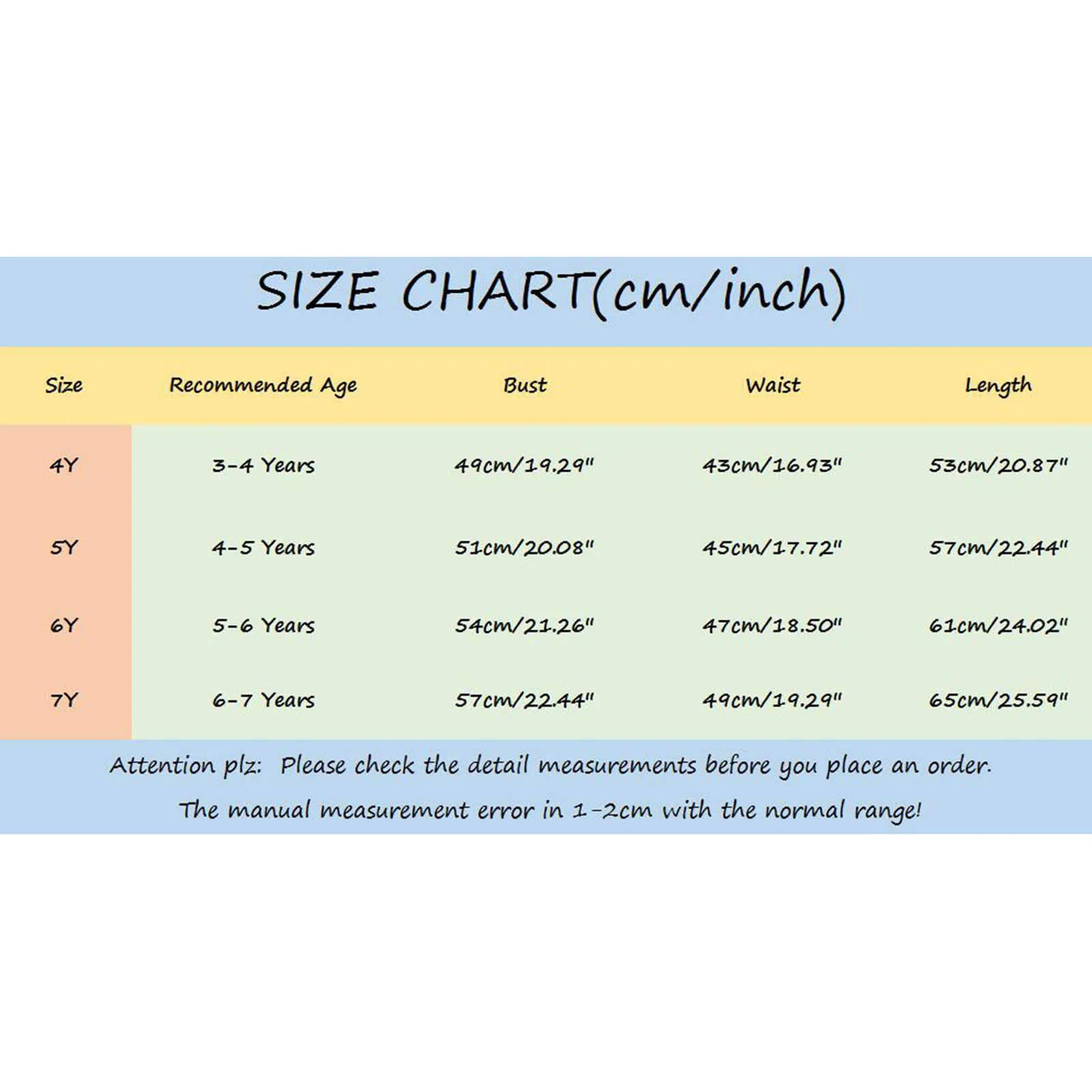 SIZE CHART(cm/inch)

| Size | Recommended Age | Bust | Waist | Length |
|---|---|---|---|---|
| 4Y | 3-4 Years | 49cm/19.29" | 43cm/16.93" | 53cm/20.87" |
| 5Y | 4-5 Years | 51cm/20.08" | 45cm/17.72" | 57cm/22.44" |
| 6Y | 5-6 Years | 54cm/21.26" | 47cm/18.50" | 61cm/24.02" |
| 7Y | 6-7 Years | 57cm/22.44" | 49cm/19.29" | 65cm/25.59" |

Attention plz: Please check the detail measurements before you place an order.
The manual measurement error in 1-2cm with the normal range!